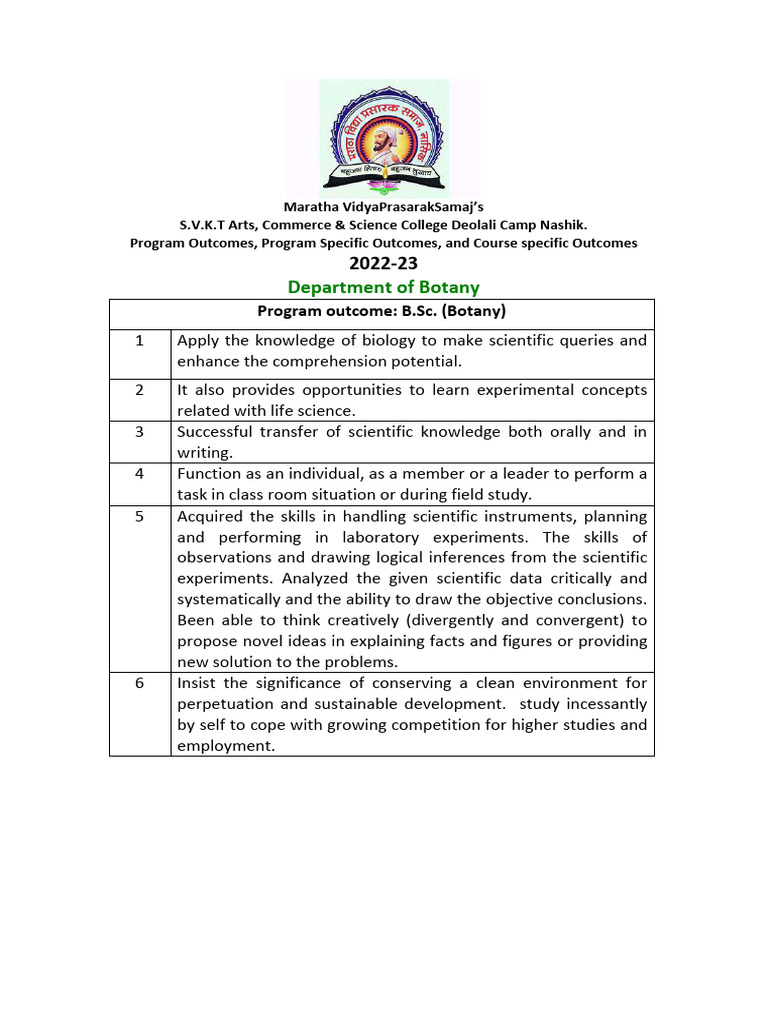 मराठा विद्या प्रसारक समाज नाशिक
बहुजन हिताय बहुजन सुखाय

Maratha VidyaPrasarakSamaj's
S.V.K.T Arts, Commerce & Science College Deolali Camp Nashik.
Program Outcomes, Program Specific Outcomes, and Course specific Outcomes
2022-23
Department of Botany

| Program outcome: B.Sc. (Botany) | |
|---|---|
| 1 | Apply the knowledge of biology to make scientific queries and enhance the comprehension potential. |
| 2 | It also provides opportunities to learn experimental concepts related with life science. |
| 3 | Successful transfer of scientific knowledge both orally and in writing. |
| 4 | Function as an individual, as a member or a leader to perform a task in class room situation or during field study. |
| 5 | Acquired the skills in handling scientific instruments, planning and performing in laboratory experiments. The skills of observations and drawing logical inferences from the scientific experiments. Analyzed the given scientific data critically and systematically and the ability to draw the objective conclusions. Been able to think creatively (divergently and convergent) to propose novel ideas in explaining facts and figures or providing new solution to the problems. |
| 6 | Insist the significance of conserving a clean environment for perpetuation and sustainable development.  study incessantly by self to cope with growing competition for higher studies and employment. |